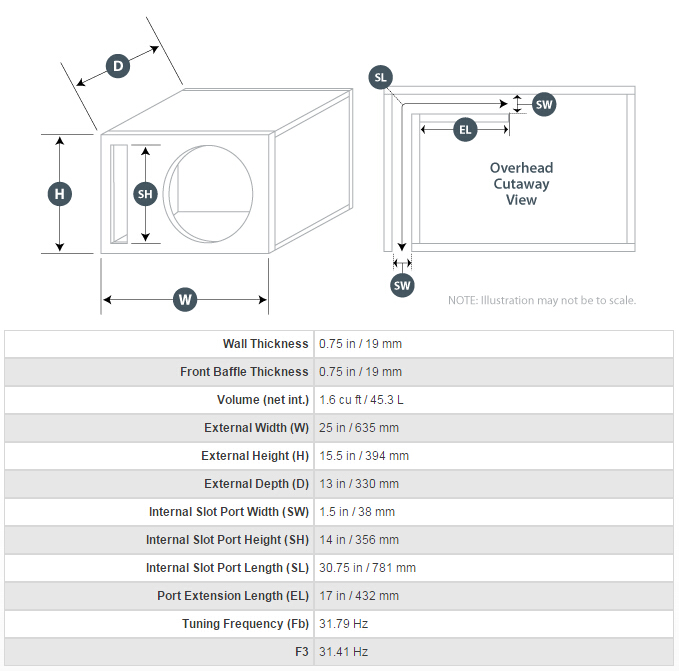 D

H

SH

W

SL

SW

EL

Overhead Cutaway View

SW

NOTE: Illustration may not be to scale.

| | |
|---|---|
| Wall Thickness | 0.75 in / 19 mm |
| Front Baffle Thickness | 0.75 in / 19 mm |
| Volume (net int.) | 1.6 cu ft / 45.3 L |
| External Width (W) | 25 in / 635 mm |
| External Height (H) | 15.5 in / 394 mm |
| External Depth (D) | 13 in / 330 mm |
| Internal Slot Port Width (SW) | 1.5 in / 38 mm |
| Internal Slot Port Height (SH) | 14 in / 356 mm |
| Internal Slot Port Length (SL) | 30.75 in / 781 mm |
| Port Extension Length (EL) | 17 in / 432 mm |
| Tuning Frequency (Fb) | 31.79 Hz |
| F3 | 31.41 Hz |